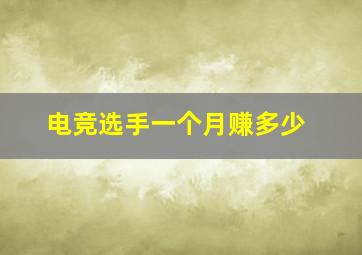 电竞选手一个月赚多少